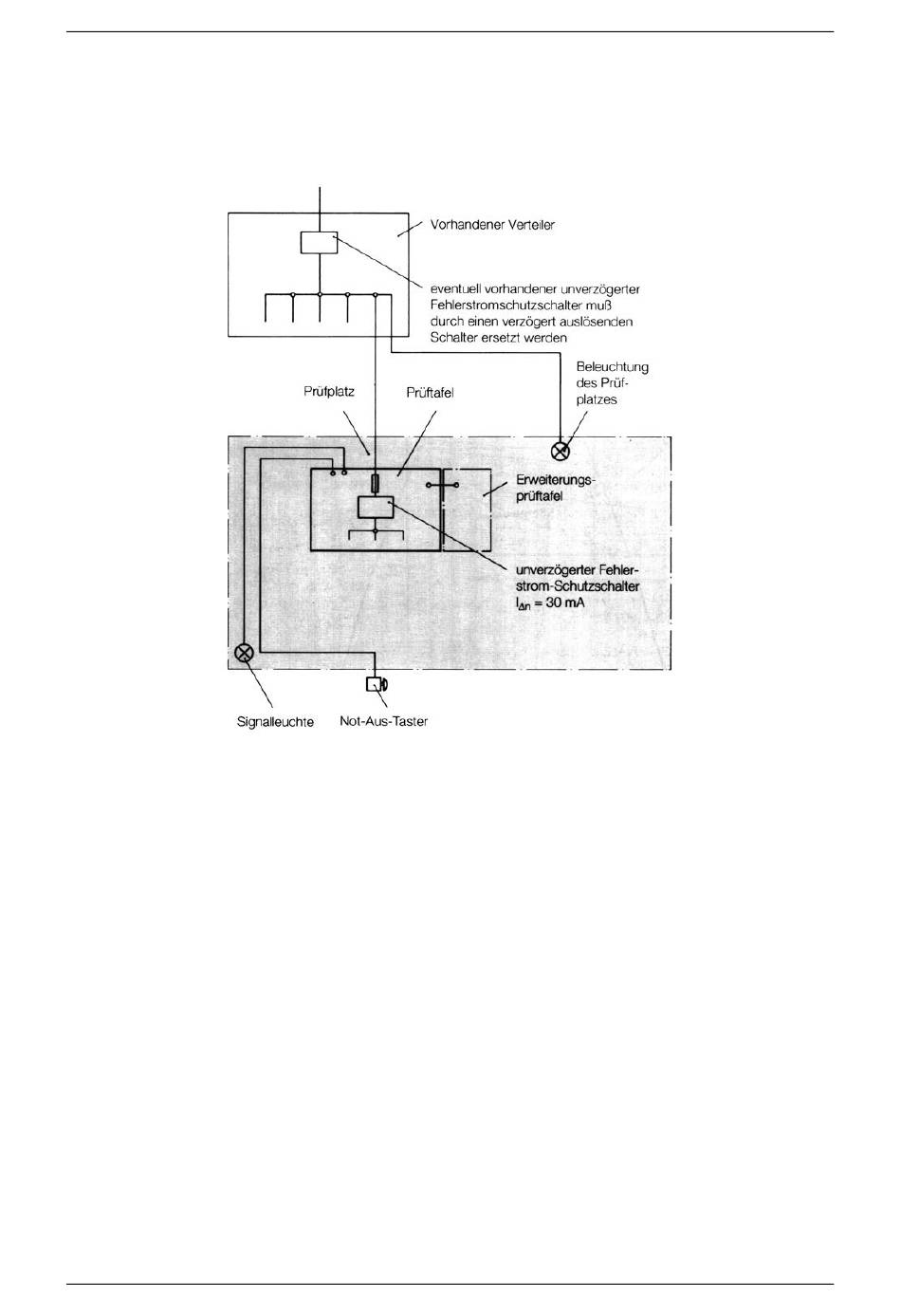 Vorhandener Verteiler

eventuell vorhandener unverzögerter Fehlerstromschutzschalter muß durch einen verzögert auslösenden Schalter ersetzt werden

Beleuchtung des Prüfplatzes

Prüfplatz

Prüftafel

Erweiterungsprüftafel

unverzögerter Fehlerstrom-Schutzschalter $I_{\Delta n} = 30$ mA

Signalleuchte

Not-Aus-Taster